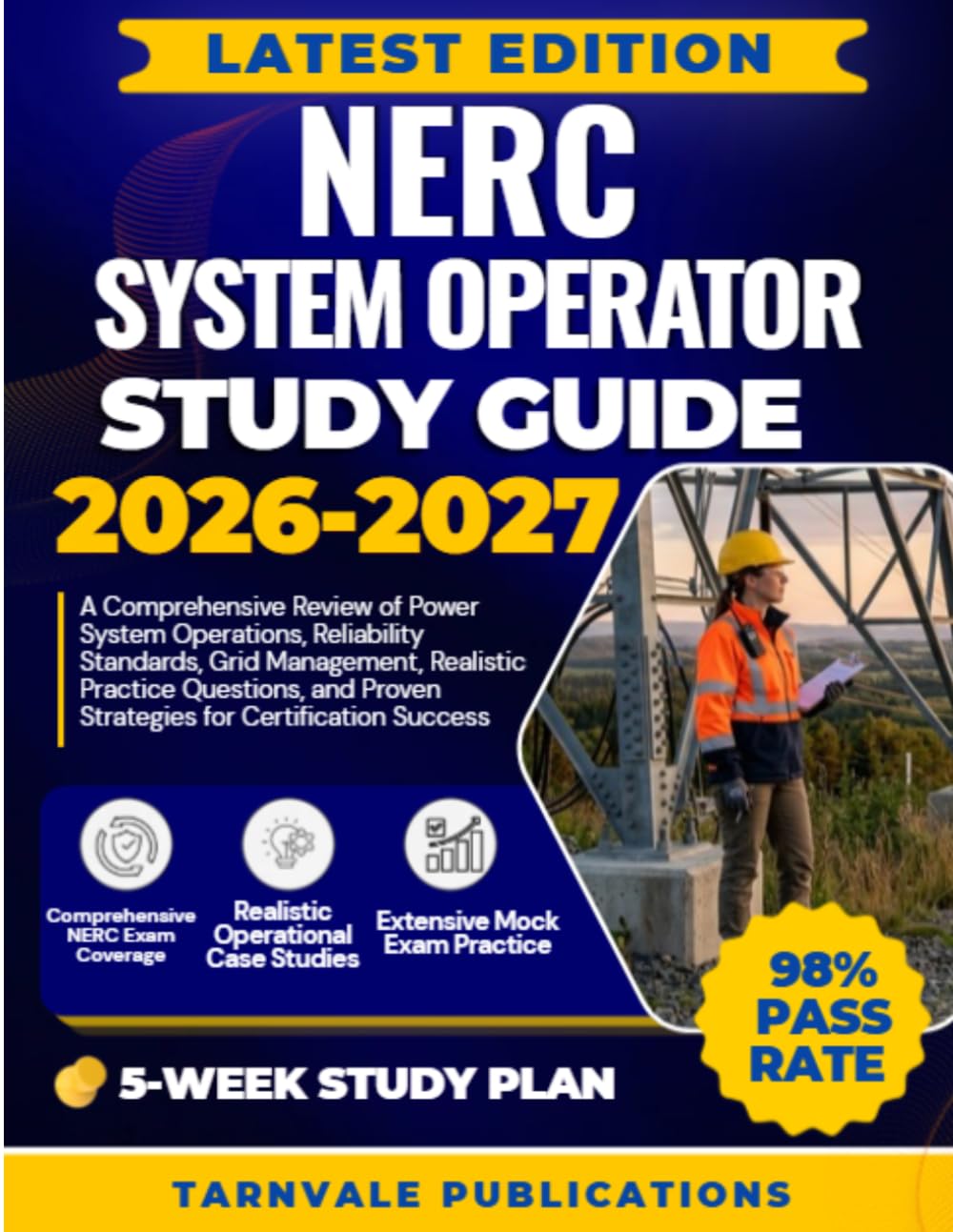 LATEST EDITION

NERC SYSTEM OPERATOR STUDY GUIDE 2026-2027

A Comprehensive Review of Power System Operations, Reliability Standards, Grid Management, Realistic Practice Questions, and Proven Strategies for Certification Success

Comprehensive NERC Exam Coverage

Realistic Operational Case Studies

Extensive Mock Exam Practice

98% PASS RATE

5-WEEK STUDY PLAN

TARNVALE PUBLICATIONS